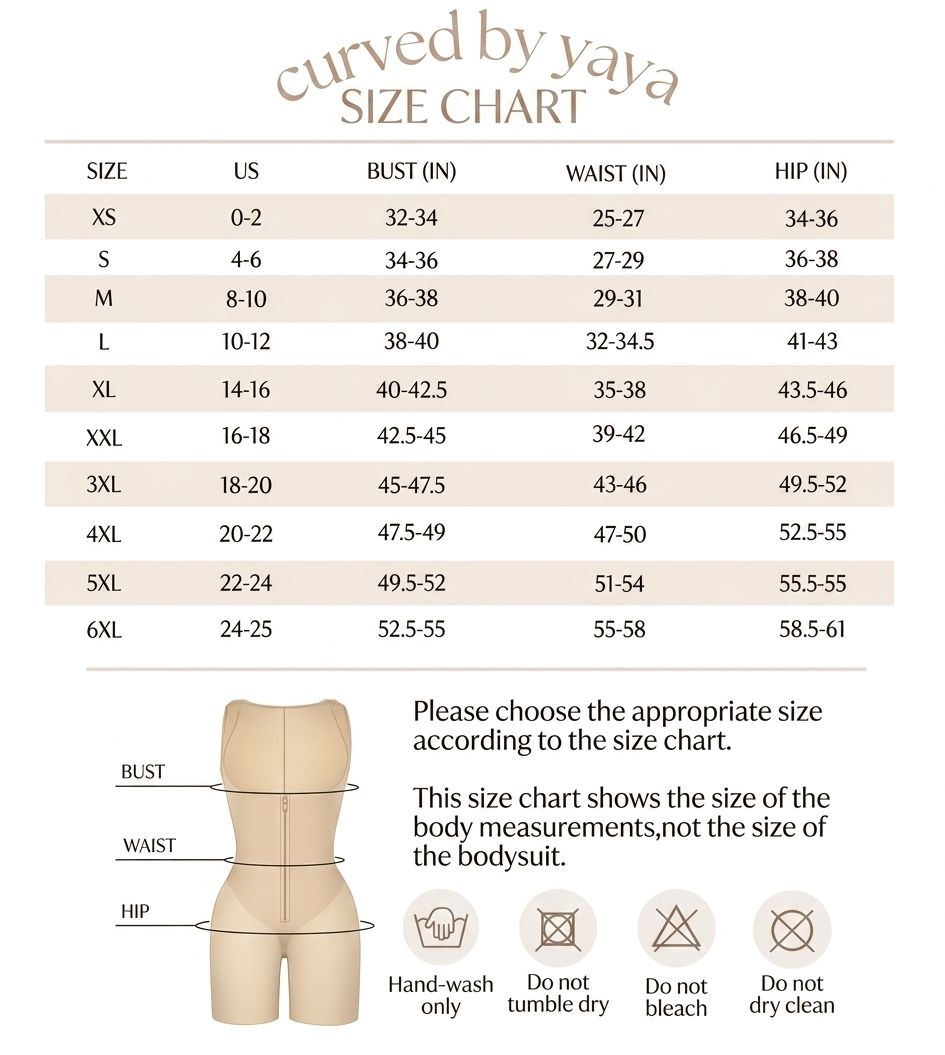 curved by yaya
SIZE CHART

| SIZE | US | BUST (IN) | WAIST (IN) | HIP (IN) |
|---|---|---|---|---|
| XS | 0-2 | 32-34 | 25-27 | 34-36 |
| S | 4-6 | 34-36 | 27-29 | 36-38 |
| M | 8-10 | 36-38 | 29-31 | 38-40 |
| L | 10-12 | 38-40 | 32-34.5 | 41-43 |
| XL | 14-16 | 40-42.5 | 35-38 | 43.5-46 |
| XXL | 16-18 | 42.5-45 | 39-42 | 46.5-49 |
| 3XL | 18-20 | 45-47.5 | 43-46 | 49.5-52 |
| 4XL | 20-22 | 47.5-49 | 47-50 | 52.5-55 |
| 5XL | 22-24 | 49.5-52 | 51-54 | 55.5-55 |
| 6XL | 24-25 | 52.5-55 | 55-58 | 58.5-61 |

BUST
WAIST
HIP

Please choose the appropriate size according to the size chart.

This size chart shows the size of the body measurements,not the size of the bodysuit.

Hand-wash only
Do not tumble dry
Do not bleach
Do not dry clean